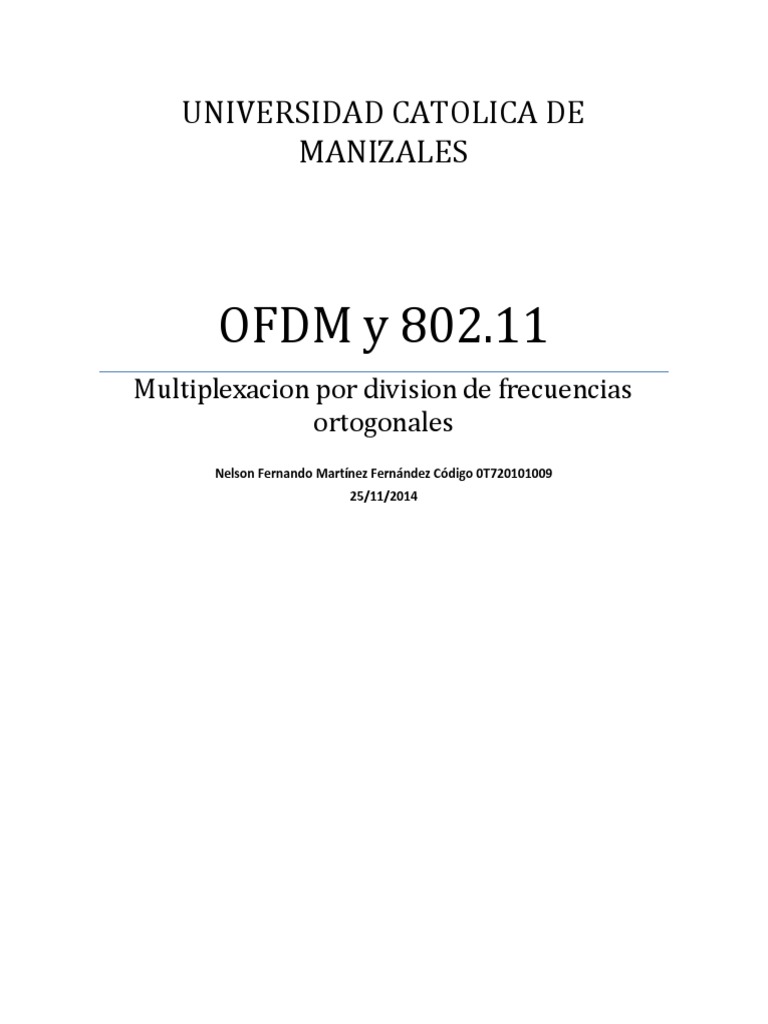 UNIVERSIDAD CATOLICA DE MANIZALES

OFDM y 802.11

Multiplexacion por division de frecuencias ortogonales

Nelson Fernando Martínez Fernández Código 0T720101009
25/11/2014